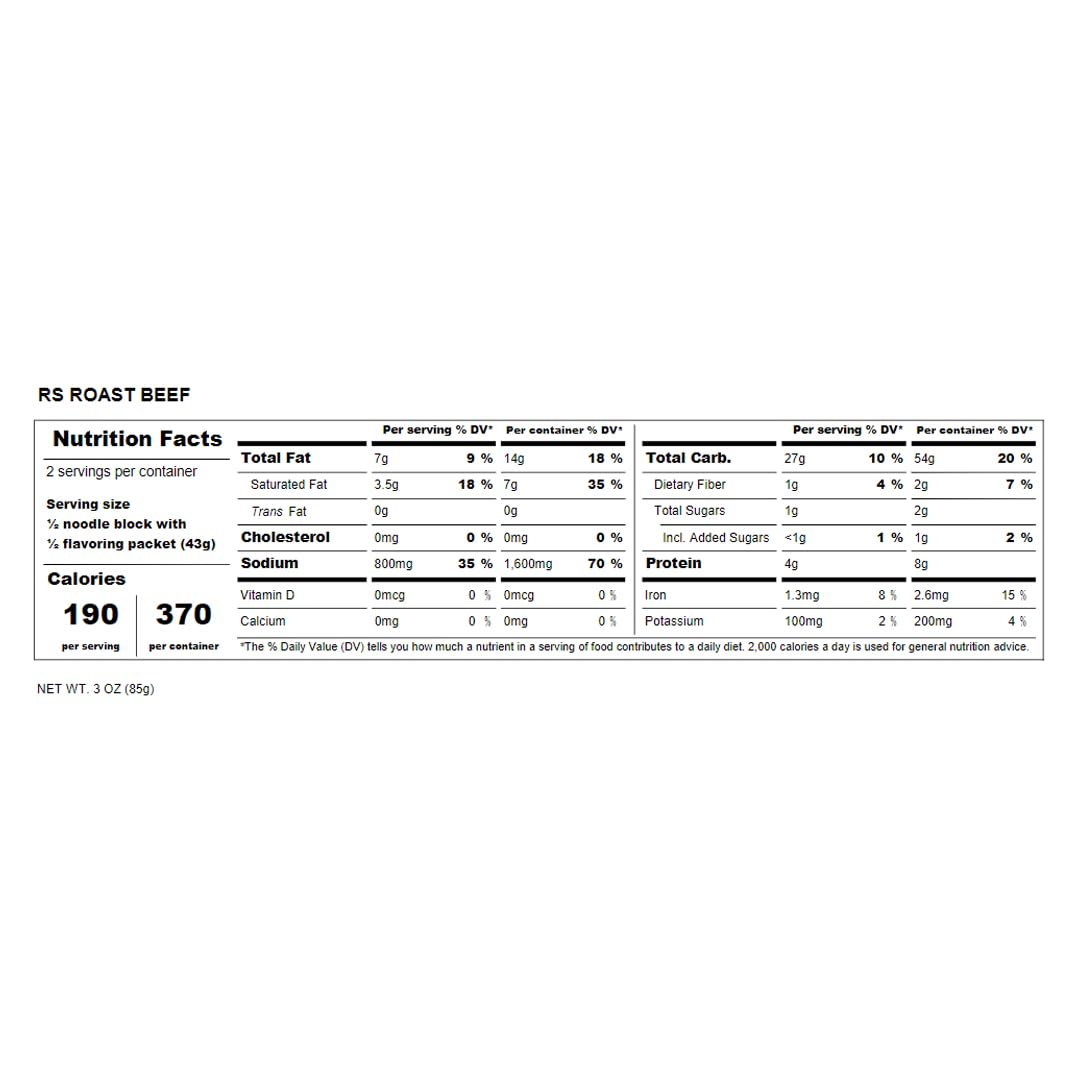 RS ROAST BEEF

Nutrition Facts

2 servings per container

Serving size
½ noodle block with
½ flavoring packet (43g)

Calories

190 per serving

370 per container

| | Per serving | % DV* | Per container | % DV* |
|---|---|---|---|---|
| Total Fat | 7g | 9 % | 14g | 18 % |
| Saturated Fat | 3.5g | 18 % | 7g | 35 % |
| Trans Fat | 0g | | 0g | |
| Cholesterol | 0mg | 0 % | 0mg | 0 % |
| Sodium | 800mg | 35 % | 1,600mg | 70 % |
| Vitamin D | 0mcg | 0 % | 0mcg | 0 % |
| Calcium | 0mg | 0 % | 0mg | 0 % |

| | Per serving | % DV* | Per container | % DV* |
|---|---|---|---|---|
| Total Carb. | 27g | 10 % | 54g | 20 % |
| Dietary Fiber | 1g | 4 % | 2g | 7 % |
| Total Sugars | 1g | | 2g | |
| Incl. Added Sugars | <1g | 1 % | 1g | 2 % |
| Protein | 4g | | 8g | |
| Iron | 1.3mg | 8 % | 2.6mg | 15 % |
| Potassium | 100mg | 2 % | 200mg | 4 % |

*The % Daily Value (DV) tells you how much a nutrient in a serving of food contributes to a daily diet. 2,000 calories a day is used for general nutrition advice.

NET WT. 3 OZ (85g)